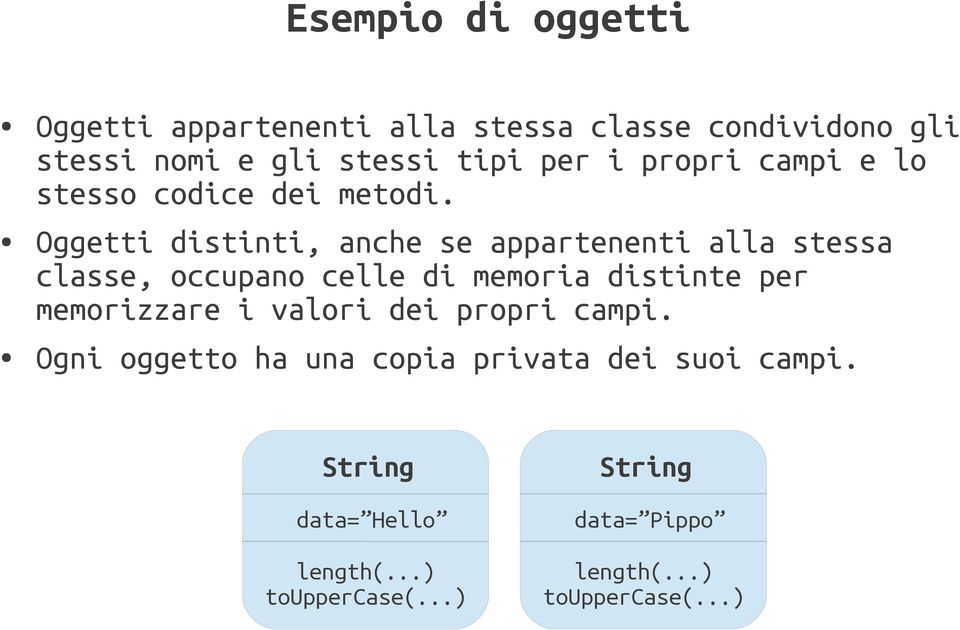 Esempio di oggetti

• Oggetti appartenenti alla stessa classe condividono gli stessi nomi e gli stessi tipi per i propri campi e lo stesso codice dei metodi.

• Oggetti distinti, anche se appartenenti alla stessa classe, occupano celle di memoria distinte per memorizzare i valori dei propri campi.

• Ogni oggetto ha una copia privata dei suoi campi.

String

data=”Hello”

length(...)
toUpperCase(...)

String

data=”Pippo”

length(...)
toUpperCase(...)